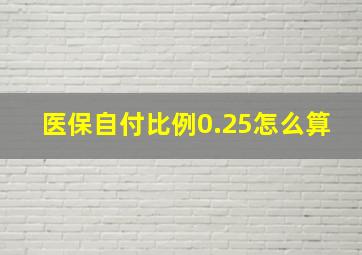 医保自付比例0.25怎么算